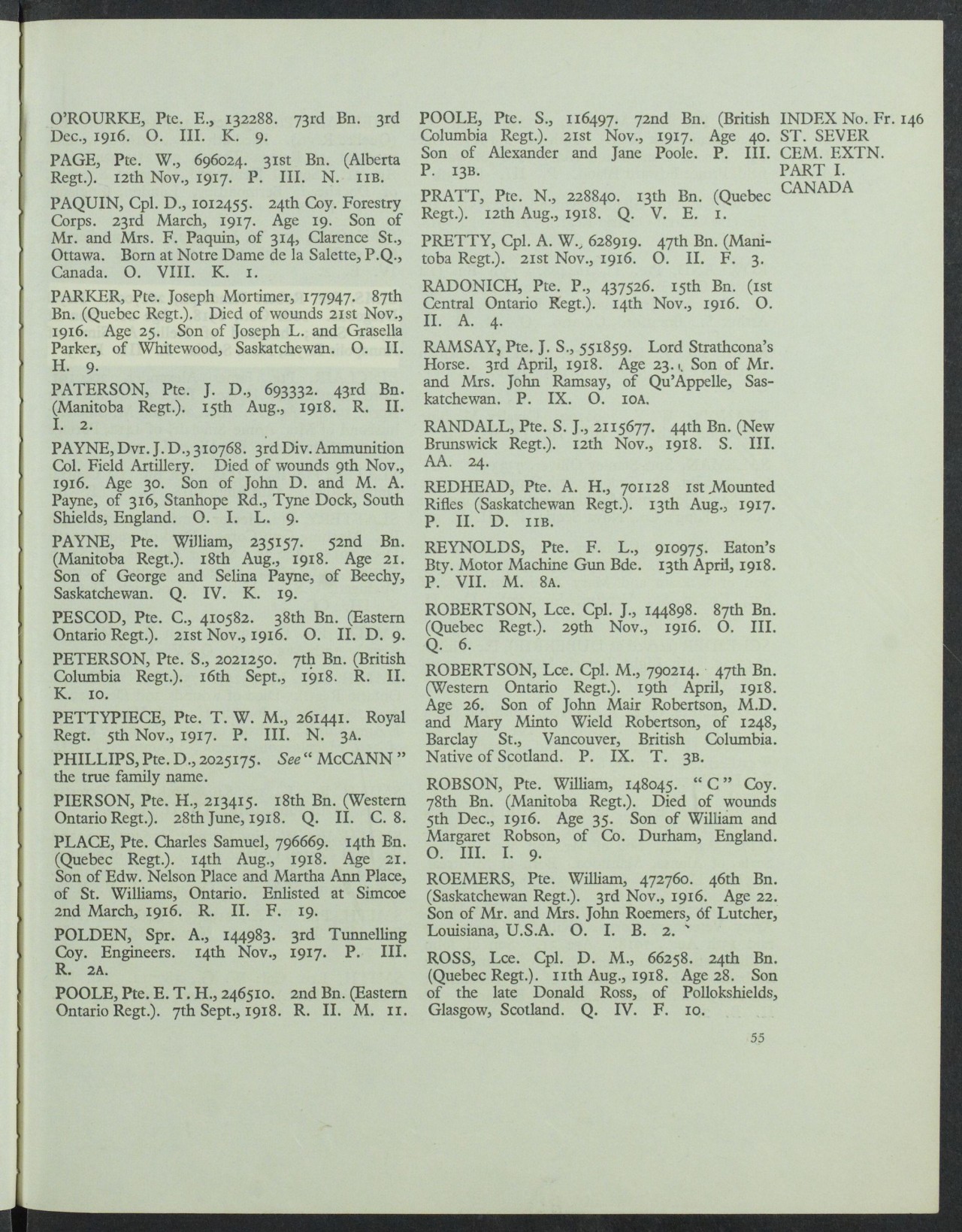 O'ROURKE, Pte. E., 132288. 73rd Bn. 3rd Dec., 1916. O. III. K. 9.

PAGE, Pte. W., 696024. 31st Bn. (Alberta Regt.). 12th Nov., 1917. P. III. N. 11B.

PAQUIN, Cpl. D., 1012455. 24th Coy. Forestry Corps. 23rd March, 1917. Age 19. Son of Mr. and Mrs. F. Paquin, of 314, Clarence St., Ottawa. Born at Notre Dame de la Salette, P.Q., Canada. O. VIII. K. 1.

PARKER, Pte. Joseph Mortimer, 177947. 87th Bn. (Quebec Regt.). Died of wounds 21st Nov., 1916. Age 25. Son of Joseph L. and Grasella Parker, of Whitewood, Saskatchewan. O. II. H. 9.

PATERSON, Pte. J. D., 693332. 43rd Bn. (Manitoba Regt.). 15th Aug., 1918. R. II. I. 2.

PAYNE, Dvr. J. D., 310768. 3rd Div. Ammunition Col. Field Artillery. Died of wounds 9th Nov., 1916. Age 30. Son of John D. and M. A. Payne, of 316, Stanhope Rd., Tyne Dock, South Shields, England. O. I. L. 9.

PAYNE, Pte. William, 235157. 52nd Bn. (Manitoba Regt.). 18th Aug., 1918. Age 21. Son of George and Selina Payne, of Beechy, Saskatchewan. Q. IV. K. 19.

PESCOD, Pte. C., 410582. 38th Bn. (Eastern Ontario Regt.). 21st Nov., 1916. O. II. D. 9.

PETERSON, Pte. S., 2021250. 7th Bn. (British Columbia Regt.). 16th Sept., 1918. R. II. K. 10.

PETTYPIECE, Pte. T. W. M., 261441. Royal Regt. 5th Nov., 1917. P. III. N. 3A.

PHILLIPS, Pte. D., 2025175. See "McCANN" the true family name.

PIERSON, Pte. H., 213415. 18th Bn. (Western Ontario Regt.). 28th June, 1918. Q. II. C. 8.

PLACE, Pte. Charles Samuel, 796669. 14th Bn. (Quebec Regt.). 14th Aug., 1918. Age 21. Son of Edw. Nelson Place and Martha Ann Place, of St. Williams, Ontario. Enlisted at Simcoe 2nd March, 1916. R. II. F. 19.

POLDEN, Spr. A., 144983. 3rd Tunnelling Coy. Engineers. 14th Nov., 1917. P. III. R. 2A.

POOLE, Pte. E. T. H., 246510. 2nd Bn. (Eastern Ontario Regt.). 7th Sept., 1918. R. II. M. 11.

POOLE, Pte. S., 116497. 72nd Bn. (British Columbia Regt.). 21st Nov., 1917. Age 40. Son of Alexander and Jane Poole. P. III. P. 13B.

PRATT, Pte. N., 228840. 13th Bn. (Quebec Regt.). 12th Aug., 1918. Q. V. E. 1.

PRETTY, Cpl. A. W., 628919. 47th Bn. (Manitoba Regt.). 21st Nov., 1916. O. II. F. 3.

RADONICH, Pte. P., 437526. 15th Bn. (1st Central Ontario Regt.). 14th Nov., 1916. O. II. A. 4.

RAMSAY, Pte. J. S., 551859. Lord Strathcona's Horse. 3rd April, 1918. Age 23. Son of Mr. and Mrs. John Ramsay, of Qu'Appelle, Saskatchewan. P. IX. O. 10A.

RANDALL, Pte. S. J., 2115677. 44th Bn. (New Brunswick Regt.). 12th Nov., 1918. S. III. AA. 24.

REDHEAD, Pte. A. H., 701128 1st Mounted Rifles (Saskatchewan Regt.). 13th Aug., 1917. P. II. D. 11B.

REYNOLDS, Pte. F. L., 910975. Eaton's Bty. Motor Machine Gun Bde. 13th April, 1918. P. VII. M. 8A.

ROBERTSON, Lce. Cpl. J., 144898. 87th Bn. (Quebec Regt.). 29th Nov., 1916. O. III. Q. 6.

ROBERTSON, Lce. Cpl. M., 790214. 47th Bn. (Western Ontario Regt.). 19th April, 1918. Age 26. Son of John Mair Robertson, M.D. and Mary Minto Wield Robertson, of 1248, Barclay St., Vancouver, British Columbia. Native of Scotland. P. IX. T. 3B.

ROBSON, Pte. William, 148045. "C" Coy. 78th Bn. (Manitoba Regt.). Died of wounds 5th Dec., 1916. Age 35. Son of William and Margaret Robson, of Co. Durham, England. O. III. I. 9.

ROEMERS, Pte. William, 472760. 46th Bn. (Saskatchewan Regt.). 3rd Nov., 1916. Age 22. Son of Mr. and Mrs. John Roemers, of Lutcher, Louisiana, U.S.A. O. I. B. 2.

ROSS, Lce. Cpl. D. M., 66258. 24th Bn. (Quebec Regt.). 11th Aug., 1918. Age 28. Son of the late Donald Ross, of Pollokshields, Glasgow, Scotland. Q. IV. F. 10.

INDEX No. Fr. 146
ST. SEVER
CEM. EXTN.
PART I.
CANADA

55